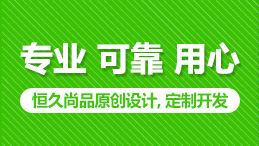 专业 可靠 用心

恒久尚品原创设计, 定制开发